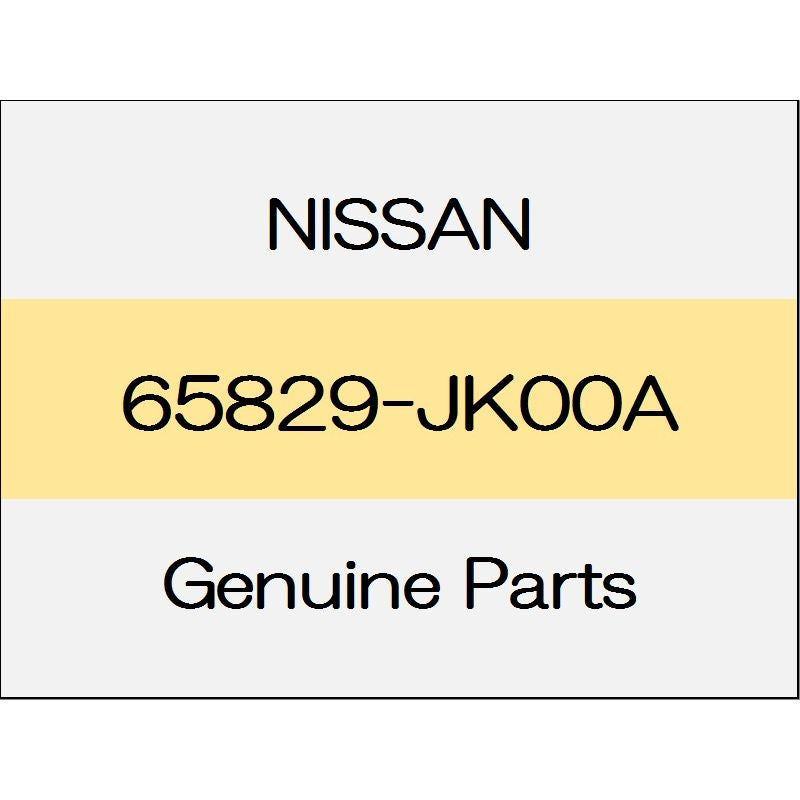 NISSAN

65829-JK00A

Genuine Parts